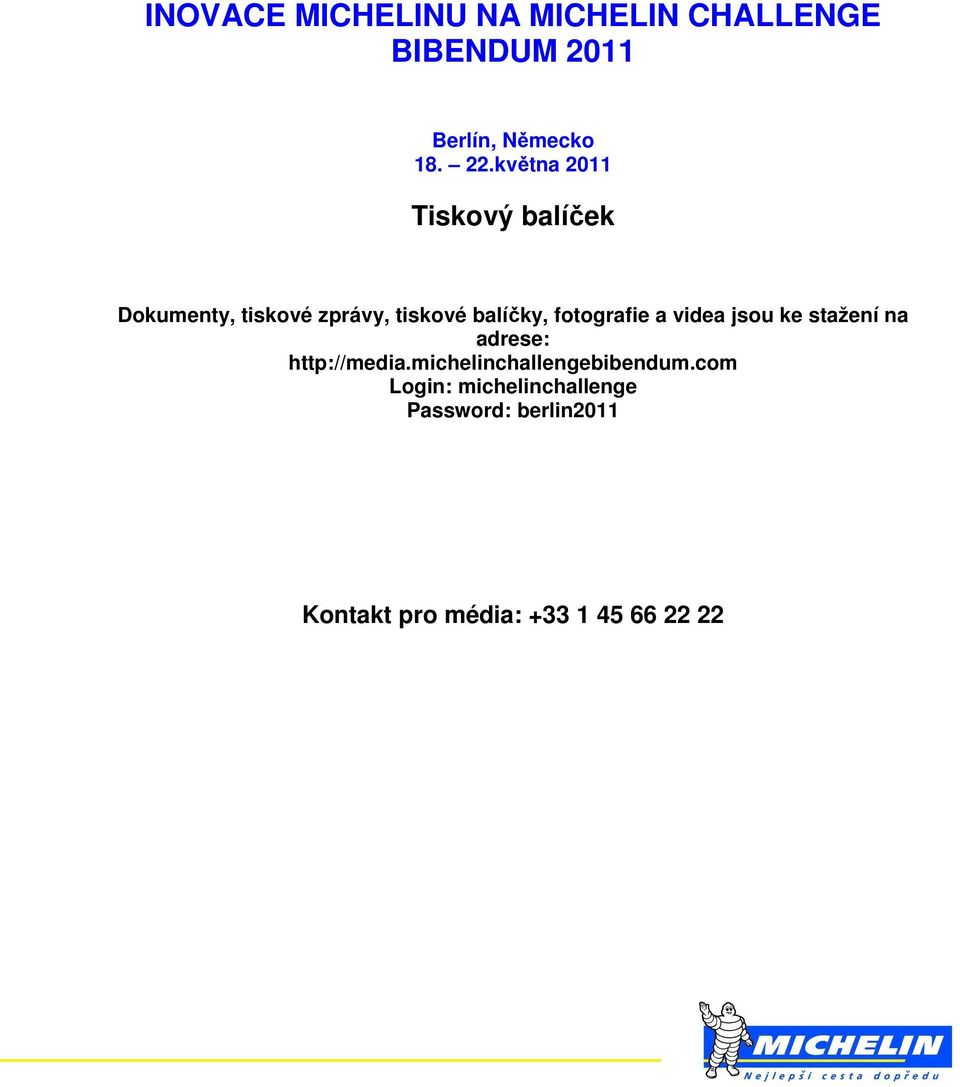 INOVACE MICHELINU NA MICHELIN CHALLENGE BIBENDUM 2011

Berlín, Německo
18. – 22.května 2011

Tiskový balíček

Dokumenty, tiskové zprávy, tiskové balíčky, fotografie a videa jsou ke stažení na adrese:
http://media.michelinchallengebibendum.com
Login: michelinchallenge
Password: berlin2011

Kontakt pro média: +33 1 45 66 22 22

MICHELIN
Nejlepší cesta dopředu